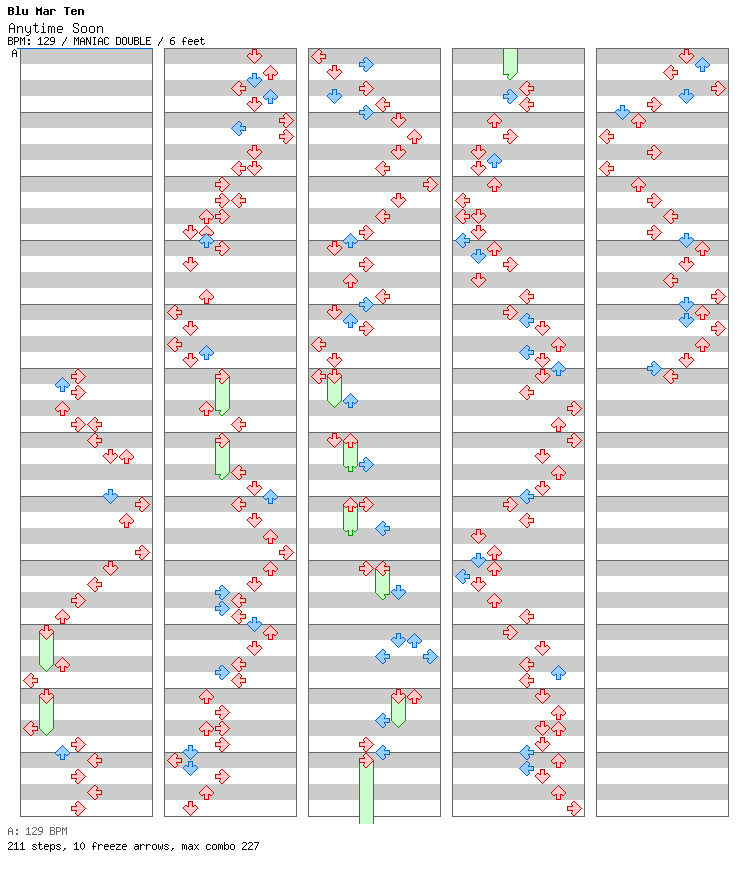 Blu Mar Ten
Anytime Soon
BPM: 129 / MANIAC DOUBLE / 6 feet
A

A: 129 BPM
211 steps, 10 freeze arrows, max combo 227